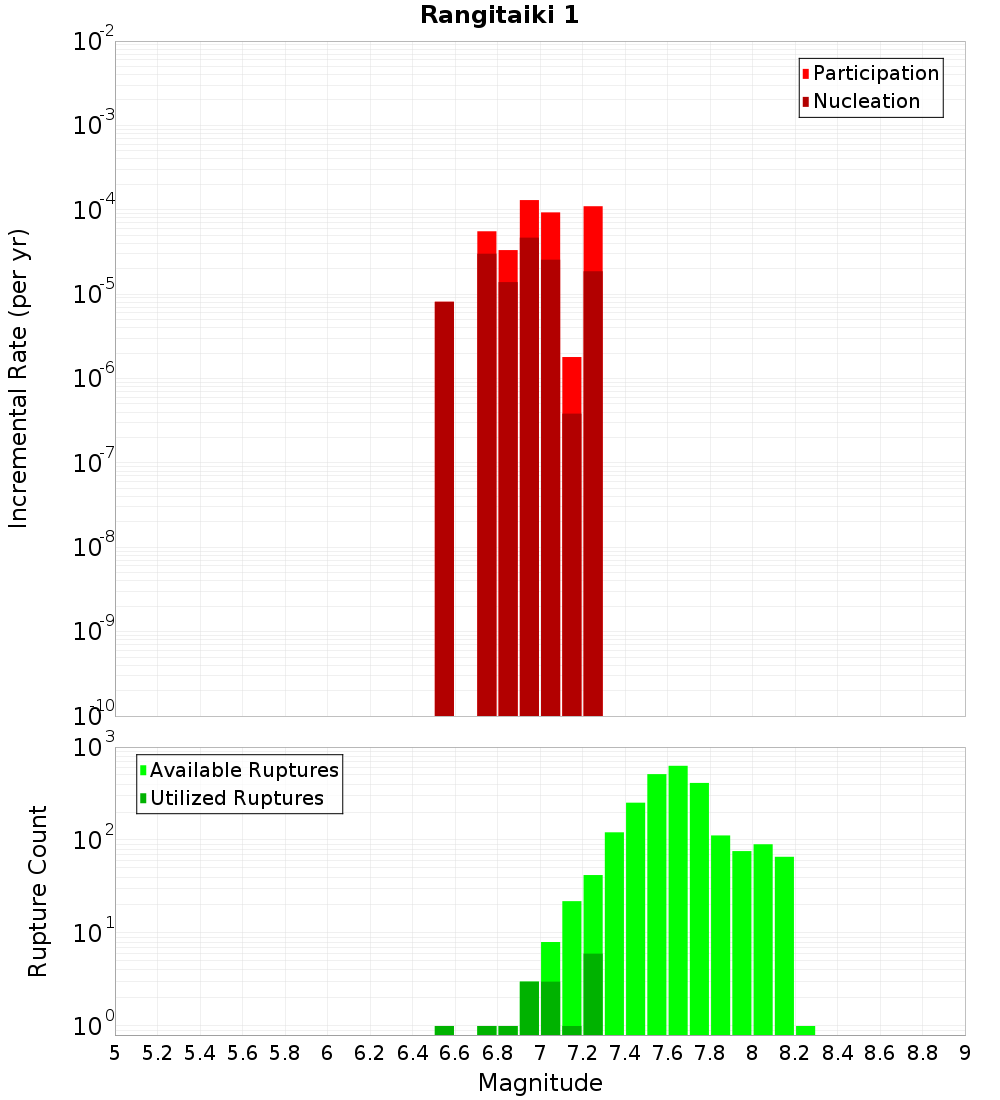 Rangitaiki 1

Participation
Nucleation

Incremental Rate (per yr)

$10^{-2}$
$10^{-3}$
$10^{-4}$
$10^{-5}$
$10^{-6}$
$10^{-7}$
$10^{-8}$
$10^{-9}$
$10^{-10}$

Available Ruptures
Utilized Ruptures

Rupture Count

$10^{3}$
$10^{2}$
$10^{1}$
$10^{0}$

5 5.2 5.4 5.6 5.8 6 6.2 6.4 6.6 6.8 7 7.2 7.4 7.6 7.8 8 8.2 8.4 8.6 8.8 9

Magnitude